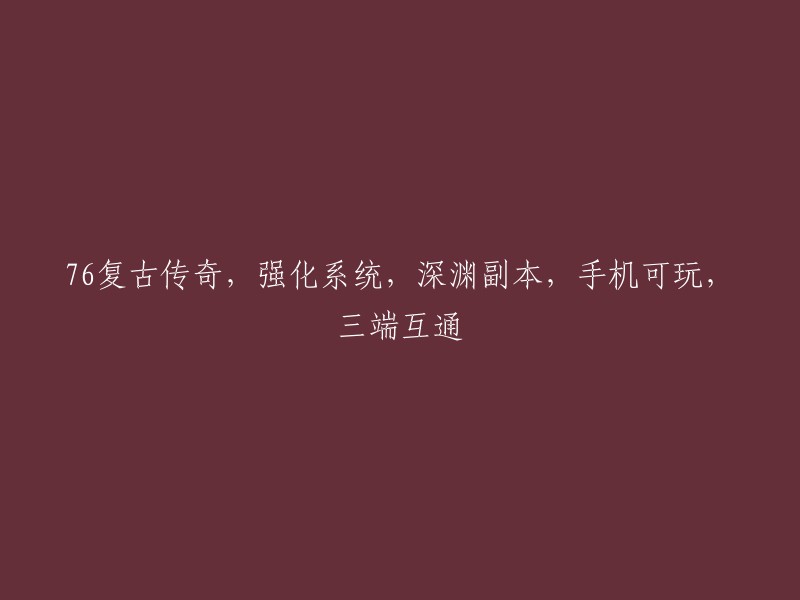 76复古传奇，强化系统，深渊副本，手机可玩，三端互通